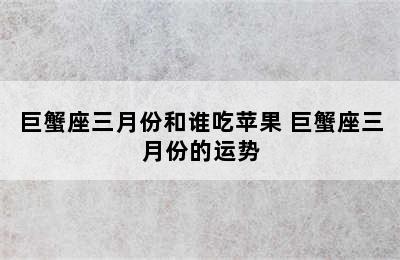 巨蟹座三月份和谁吃苹果 巨蟹座三月份的运势